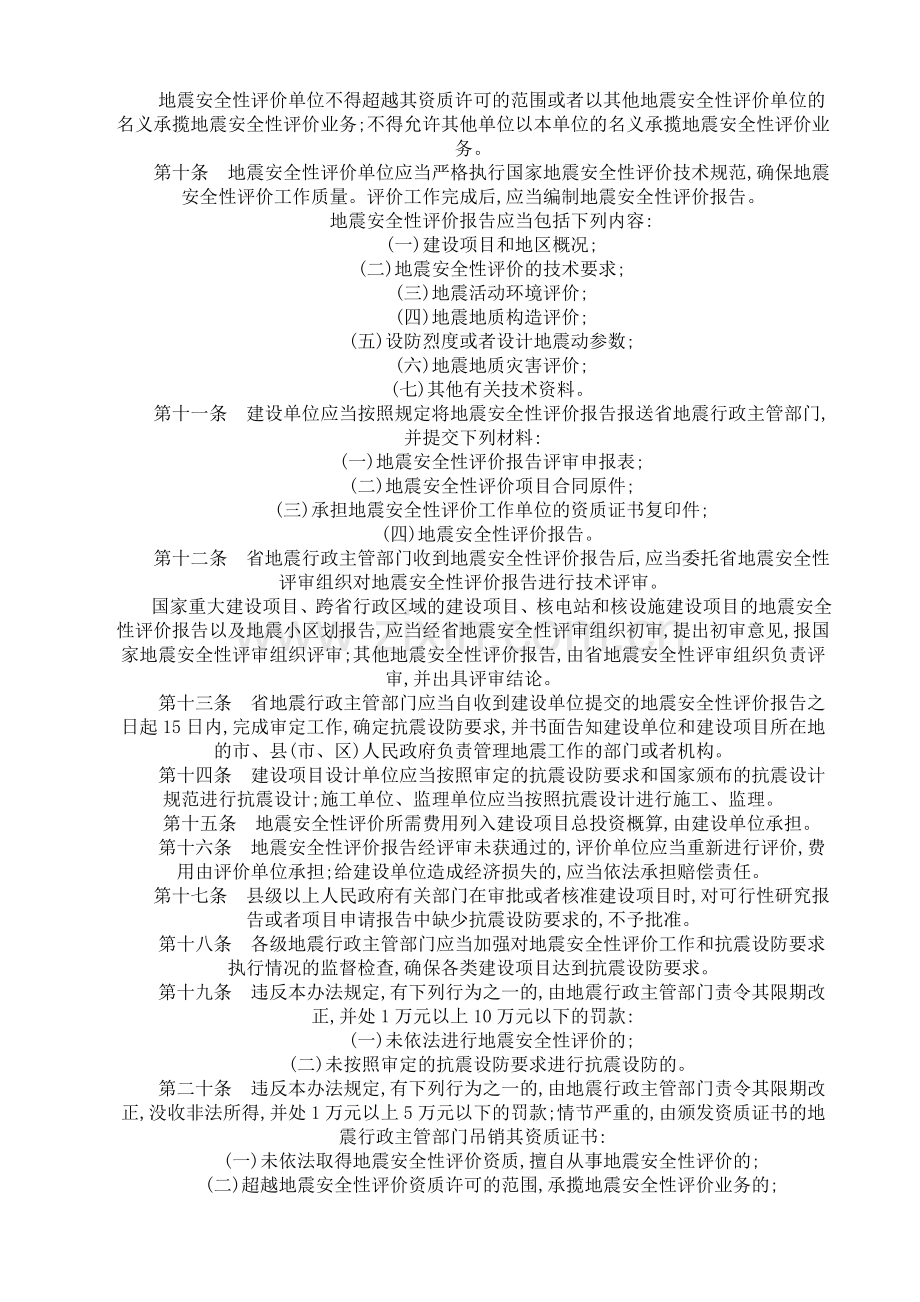 地震安全性评价单位不得超越其资质许可的范围或者以其他地震安全性评价单位的名义承揽地震安全性评价业务;不得允许其他单位以本单位的名义承揽地震安全性评价业务。

第十条 地震安全性评价单位应当严格执行国家地震安全性评价技术规范,确保地震安全性评价工作质量。评价工作完成后,应当编制地震安全性评价报告。

地震安全性评价报告应当包括下列内容:

(一)建设项目和地区概况;

(二)地震安全性评价的技术要求;

(三)地震活动环境评价;

(四)地震地质构造评价;

(五)设防烈度或者设计地震动参数;

(六)地震地质灾害评价;

(七)其他有关技术资料。

第十一条 建设单位应当按照规定将地震安全性评价报告报送省地震行政主管部门,并提交下列材料:

(一)地震安全性评价报告评审申报表;

(二)地震安全性评价项目合同原件;

(三)承担地震安全性评价工作单位的资质证书复印件;

(四)地震安全性评价报告。

第十二条 省地震行政主管部门收到地震安全性评价报告后,应当委托省地震安全性评审组织对地震安全性评价报告进行技术评审。

国家重大建设项目、跨省行政区域的建设项目、核电站和核设施建设项目的地震安全性评价报告以及地震小区划报告,应当经省地震安全性评审组织初审,提出初审意见,报国家地震安全性评审组织评审;其他地震安全性评价报告,由省地震安全性评审组织负责评审,并出具评审结论。

第十三条 省地震行政主管部门应当自收到建设单位提交的地震安全性评价报告之日起15日内,完成审定工作,确定抗震设防要求,并书面告知建设单位和建设项目所在地的市、县(市、区)人民政府负责管理地震工作的部门或者机构。

第十四条 建设项目设计单位应当按照审定的抗震设防要求和国家颁布的抗震设计规范进行抗震设计;施工单位、监理单位应当按照抗震设计进行施工、监理。

第十五条 地震安全性评价所需费用列入建设项目总投资概算,由建设单位承担。

第十六条 地震安全性评价报告经评审未获通过的,评价单位应当重新进行评价,费用由评价单位承担;给建设单位造成经济损失的,应当依法承担赔偿责任。

第十七条 县级以上人民政府有关部门在审批或者核准建设项目时,对可行性研究报告或者项目申请报告中缺少抗震设防要求的,不予批准。

第十八条 各级地震行政主管部门应当加强对地震安全性评价工作和抗震设防要求执行情况的监督检查,确保各类建设项目达到抗震设防要求。

第十九条 违反本办法规定,有下列行为之一的,由地震行政主管部门责令其限期改正,并处1万元以上10万元以下的罚款:

(一)未依法进行地震安全性评价的;

(二)未按照审定的抗震设防要求进行抗震设防的。

第二十条 违反本办法规定,有下列行为之一的,由地震行政主管部门责令其限期改正,没收非法所得,并处1万元以上5万元以下的罚款;情节严重的,由颁发资质证书的地震行政主管部门吊销其资质证书:

(一)未依法取得地震安全性评价资质,擅自从事地震安全性评价的;

(二)超越地震安全性评价资质许可的范围,承揽地震安全性评价业务的;